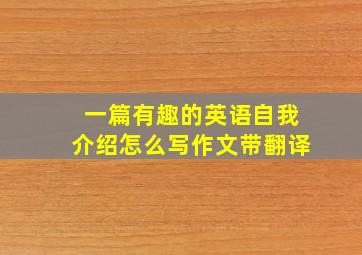 一篇有趣的英语自我介绍怎么写作文带翻译